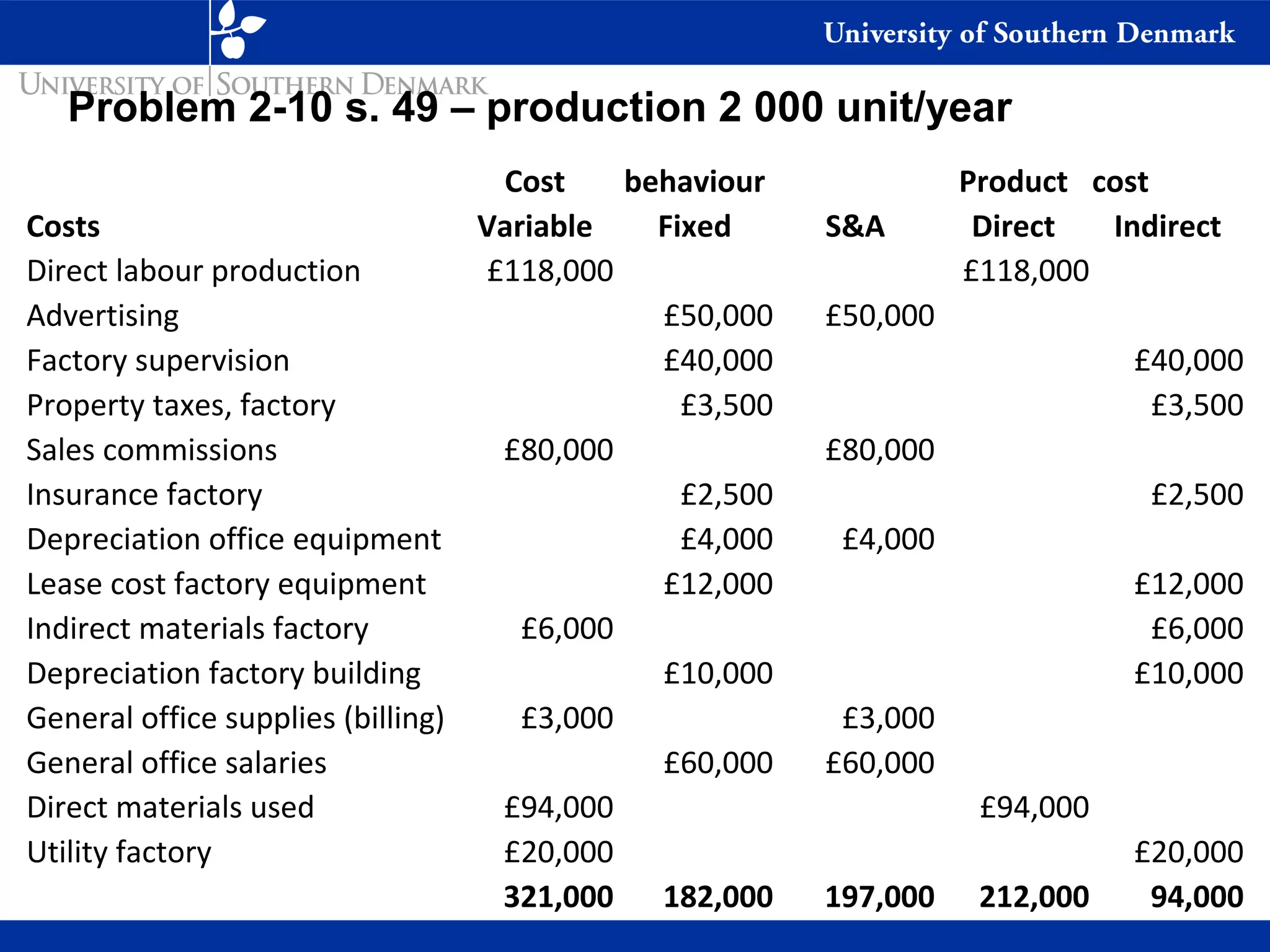 University of Southern Denmark

UNIVERSITY OF SOUTHERN DENMARK

Problem 2-10 s. 49 – production 2 000 unit/year

| | Cost | behaviour | | Product | cost |
|---|---|---|---|---|---|
| Costs | Variable | Fixed | S&A | Direct | Indirect |
| Direct labour production | £118,000 | | | £118,000 | |
| Advertising | | £50,000 | £50,000 | | |
| Factory supervision | | £40,000 | | | £40,000 |
| Property taxes, factory | | £3,500 | | | £3,500 |
| Sales commissions | £80,000 | | £80,000 | | |
| Insurance factory | | £2,500 | | | £2,500 |
| Depreciation office equipment | | £4,000 | £4,000 | | |
| Lease cost factory equipment | | £12,000 | | | £12,000 |
| Indirect materials factory | £6,000 | | | | £6,000 |
| Depreciation factory building | | £10,000 | | | £10,000 |
| General office supplies (billing) | £3,000 | | £3,000 | | |
| General office salaries | | £60,000 | £60,000 | | |
| Direct materials used | £94,000 | | | £94,000 | |
| Utility factory | £20,000 | | | | £20,000 |
| | 321,000 | 182,000 | 197,000 | 212,000 | 94,000 |